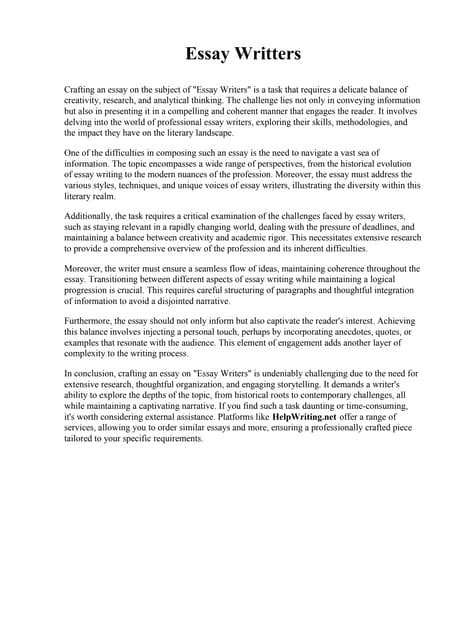 Essay Writters

Crafting an essay on the subject of "Essay Writers" is a task that requires a delicate balance of creativity, research, and analytical thinking. The challenge lies not only in conveying information but also in presenting it in a compelling and coherent manner that engages the reader. It involves delving into the world of professional essay writers, exploring their skills, methodologies, and the impact they have on the literary landscape.

One of the difficulties in composing such an essay is the need to navigate a vast sea of information. The topic encompasses a wide range of perspectives, from the historical evolution of essay writing to the modern nuances of the profession. Moreover, the essay must address the various styles, techniques, and unique voices of essay writers, illustrating the diversity within this literary realm.

Additionally, the task requires a critical examination of the challenges faced by essay writers, such as staying relevant in a rapidly changing world, dealing with the pressure of deadlines, and maintaining a balance between creativity and academic rigor. This necessitates extensive research to provide a comprehensive overview of the profession and its inherent difficulties.

Moreover, the writer must ensure a seamless flow of ideas, maintaining coherence throughout the essay. Transitioning between different aspects of essay writing while maintaining a logical progression is crucial. This requires careful structuring of paragraphs and thoughtful integration of information to avoid a disjointed narrative.

Furthermore, the essay should not only inform but also captivate the reader's interest. Achieving this balance involves injecting a personal touch, perhaps by incorporating anecdotes, quotes, or examples that resonate with the audience. This element of engagement adds another layer of complexity to the writing process.

In conclusion, crafting an essay on "Essay Writers" is undeniably challenging due to the need for extensive research, thoughtful organization, and engaging storytelling. It demands a writer's ability to explore the depths of the topic, from historical roots to contemporary challenges, all while maintaining a captivating narrative. If you find such a task daunting or time-consuming, it's worth considering external assistance. Platforms like HelpWriting.net offer a range of services, allowing you to order similar essays and more, ensuring a professionally crafted piece tailored to your specific requirements.